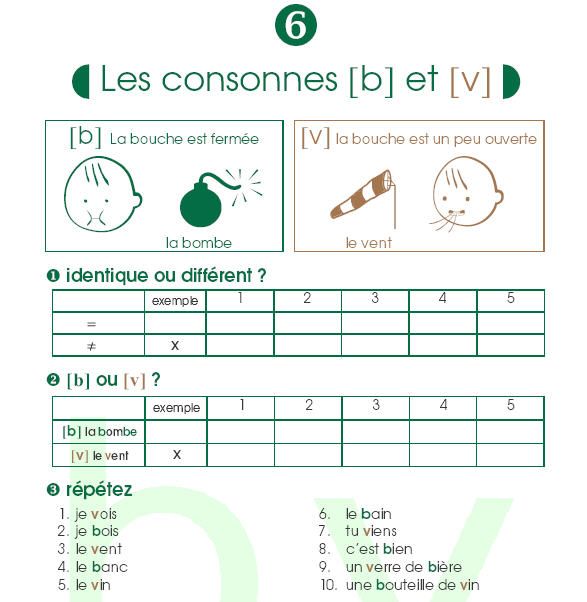 6

Les consonnes [b] et [v]

[b] La bouche est fermée

la bombe

[V] la bouche est un peu ouverte

le vent

❶ identique ou différent ?

| | exemple | 1 | 2 | 3 | 4 | 5 |
|---|---|---|---|---|---|---|
| = | | | | | | |
| ≠ | X | | | | | |

❷ [b] ou [v] ?

| | exemple | 1 | 2 | 3 | 4 | 5 |
|---|---|---|---|---|---|---|
| [b] la bombe | | | | | | |
| [v] le vent | X | | | | | |

❸ répétez

1. je vois
2. je bois
3. le vent
4. le banc
5. le vin

6. le bain
7. tu viens
8. c'est bien
9. un verre de bière
10. une bouteille de vin